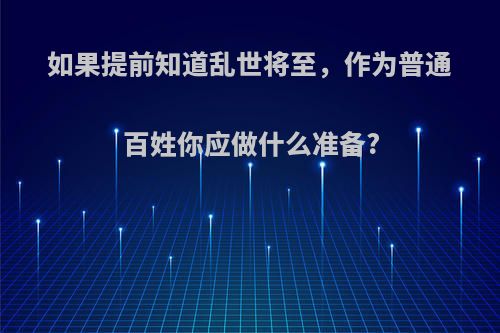 如果提前知道乱世将至，作为普通百姓你应做什么准备?